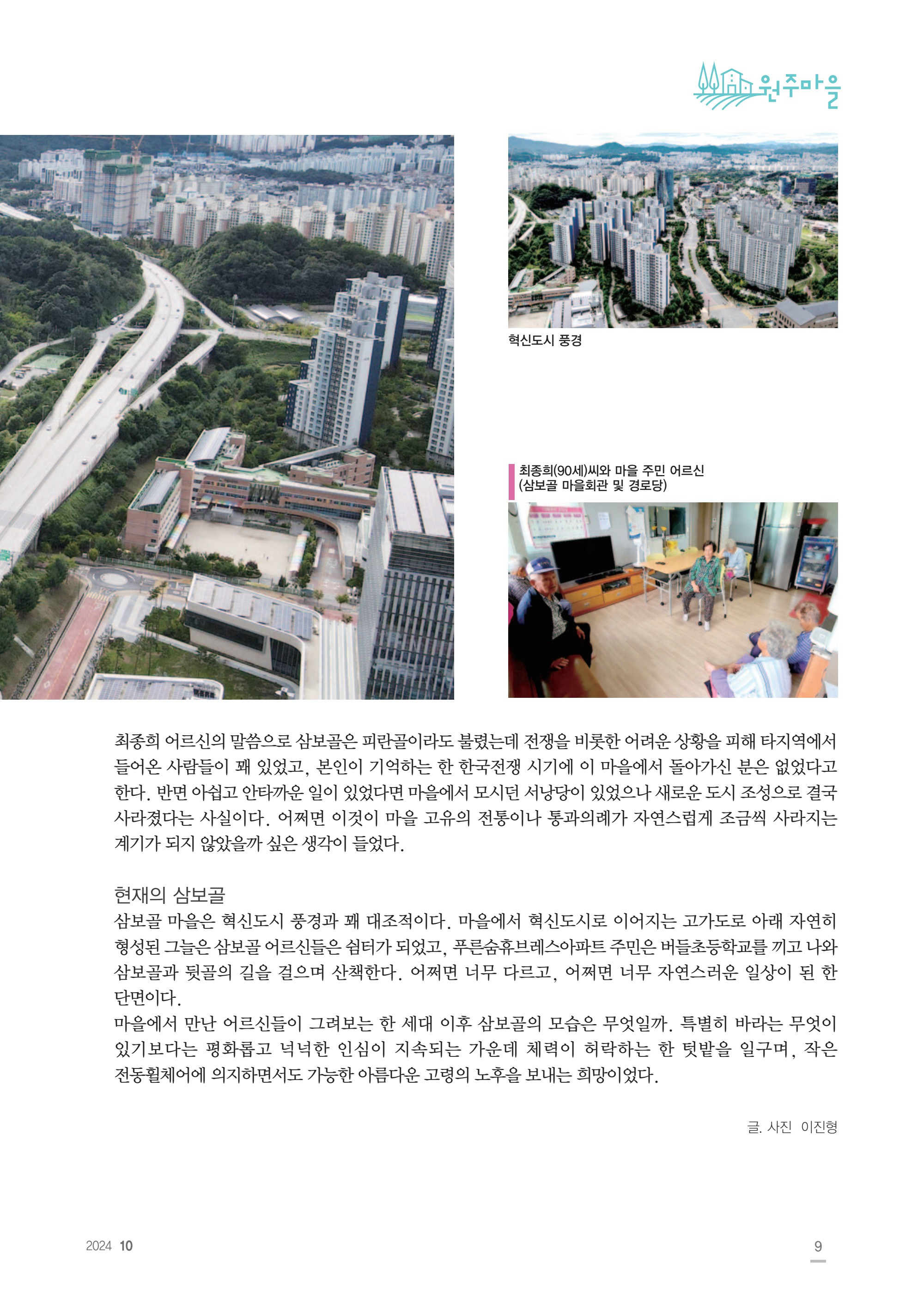 원주마을

혁신도시 풍경

최종희(90세)씨와 마을 주민 어르신
(삼보골 마을회관 및 경로당)

최종희 어르신의 말씀으로 삼보골은 피란골이라도 불렸는데 전쟁을 비롯한 어려운 상황을 피해 타지역에서 들어온 사람들이 꽤 있었고, 본인이 기억하는 한 한국전쟁 시기에 이 마을에서 돌아가신 분은 없었다고 한다. 반면 아쉽고 안타까운 일이 있었다면 마을에서 모시던 서낭당이 있었으나 새로운 도시 조성으로 결국 사라졌다는 사실이다. 어쩌면 이것이 마을 고유의 전통이나 통과의례가 자연스럽게 조금씩 사라지는 계기가 되지 않았을까 싶은 생각이 들었다.

현재의 삼보골
삼보골 마을은 혁신도시 풍경과 꽤 대조적이다. 마을에서 혁신도시로 이어지는 고가도로 아래 자연히 형성된 그늘은 삼보골 어르신들은 쉼터가 되었고, 푸른숨휴브레스아파트 주민은 버들초등학교를 끼고 나와 삼보골과 뒷골의 길을 걸으며 산책한다. 어쩌면 너무 다르고, 어쩌면 너무 자연스러운 일상이 된 한 단면이다.
마을에서 만난 어르신들이 그려보는 한 세대 이후 삼보골의 모습은 무엇일까. 특별히 바라는 무엇이 있기보다는 평화롭고 넉넉한 인심이 지속되는 가운데 체력이 허락하는 한 텃밭을 일구며, 작은 전동휠체어에 의지하면서도 가능한 아름다운 고령의 노후을 보내는 희망이었다.

글. 사진 이진형

2024 10

9